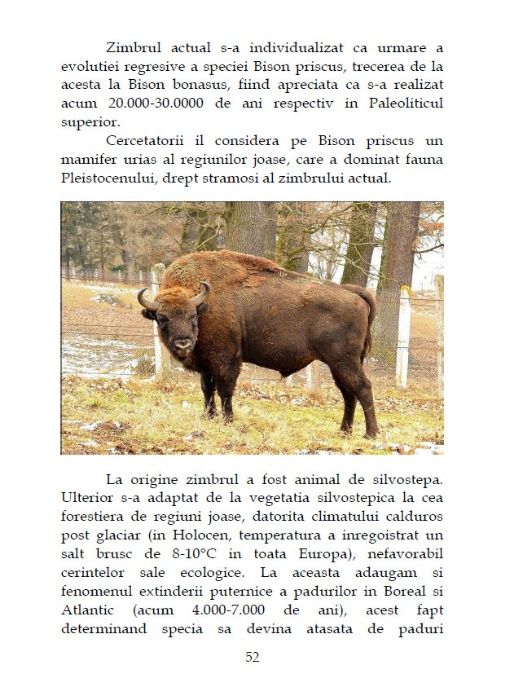 Zimbrul actual s-a individualizat ca urmare a evolutiei regresive a speciei Bison priscus, trecerea de la acesta la Bison bonasus, fiind apreciata ca s-a realizat acum 20.000-30.0000 de ani respectiv in Paleoliticul superior.

Cercetatorii il considera pe Bison priscus un mamifer urias al regiunilor joase, care a dominat fauna Pleistocenului, drept stramosi al zimbrului actual.

La origine zimbrul a fost animal de silvostepa. Ulterior s-a adaptat de la vegetatia silvostepica la cea forestiera de regiuni joase, datorita climatului calduros post glaciar (in Holocen, temperatura a inregoistrat un salt brusc de 8-10°C in toata Europa), nefavorabil cerintelor sale ecologice. La aceasta adaugam si fenomenul extinderii puternice a padurilor in Boreal si Atlantic (acum 4.000-7.000 de ani), acest fapt determinand specia sa devina atasata de paduri

52